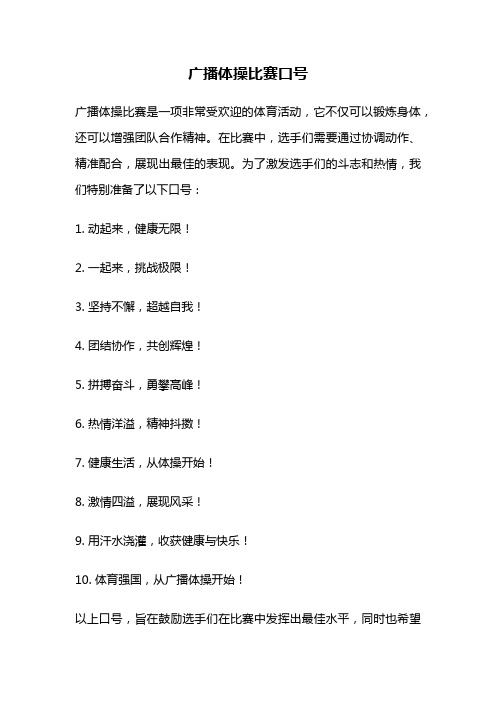 广播体操比赛口号

广播体操比赛是一项非常受欢迎的体育活动，它不仅可以锻炼身体，还可以增强团队合作精神。在比赛中，选手们需要通过协调动作、精准配合，展现出最佳的表现。为了激发选手们的斗志和热情，我们特别准备了以下口号：

1. 动起来，健康无限！

2. 一起来，挑战极限！

3. 坚持不懈，超越自我！

4. 团结协作，共创辉煌！

5. 拼搏奋斗，勇攀高峰！

6. 热情洋溢，精神抖擞！

7. 健康生活，从体操开始！

8. 激情四溢，展现风采！

9. 用汗水浇灌，收获健康与快乐！

10. 体育强国，从广播体操开始！

以上口号，旨在鼓励选手们在比赛中发挥出最佳水平，同时也希望